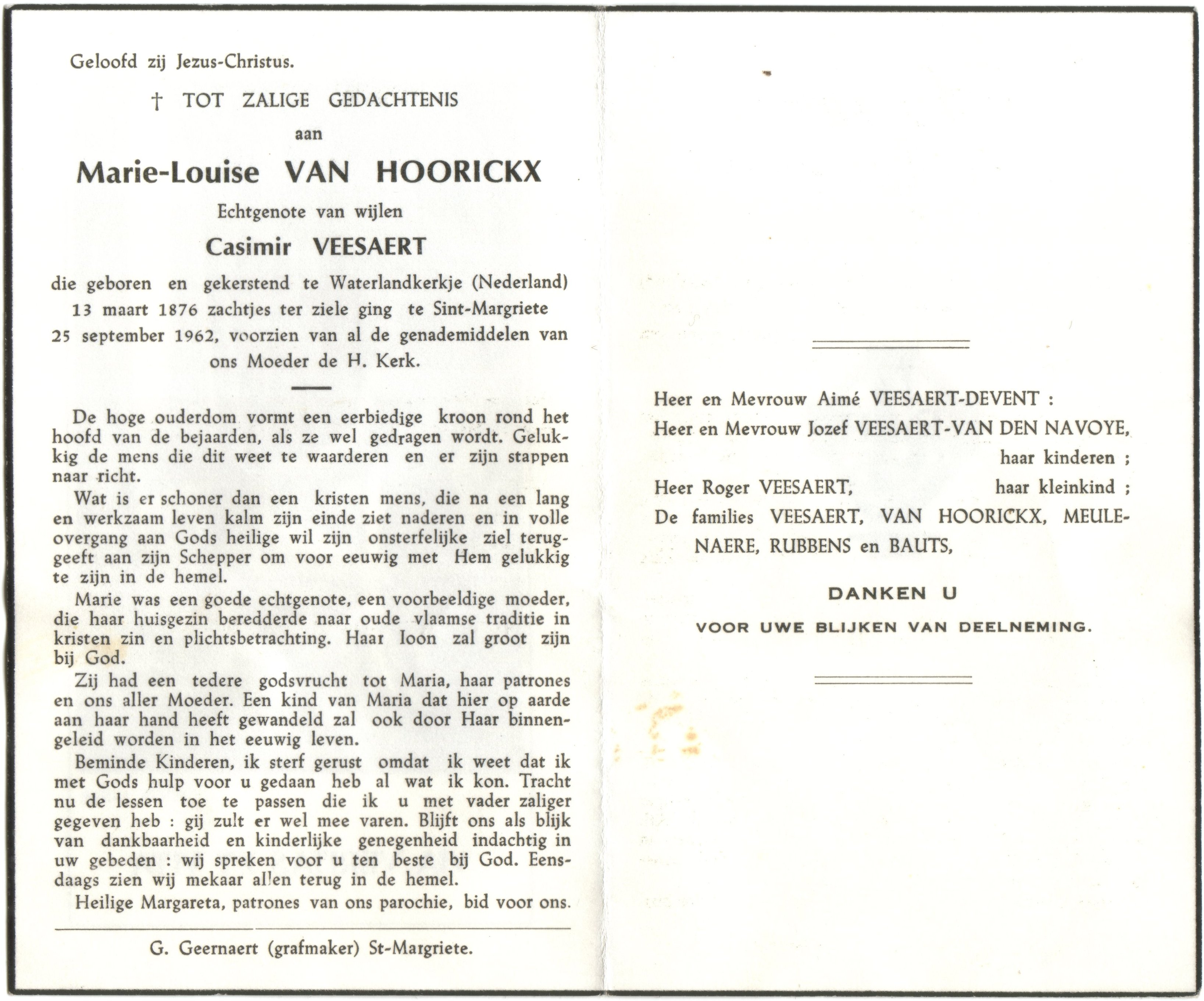 Geloofd zij Jezus-Christus.

† TOT ZALIGE GEDACHTENIS
aan
Marie-Louise VAN HOORICKX
Echtgenote van wijlen
Casimir VEESAERT
die geboren en gekerstend te Waterlandkerkje (Nederland) 13 maart 1876 zachtjes ter ziele ging te Sint-Margriete 25 september 1962, voorzien van al de genademiddelen van ons Moeder de H. Kerk.

De hoge ouderdom vormt een eerbiedige kroon rond het hoofd van de bejaarden, als ze wel gedragen wordt. Gelukkig de mens die dit weet te waarderen en er zijn stappen naar richt.

Wat is er schoner dan een kristen mens, die na een lang en werkzaam leven kalm zijn einde ziet naderen en in volle overgang aan Gods heilige wil zijn onsterfelijke ziel teruggeeft aan zijn Schepper om voor eeuwig met Hem gelukkig te zijn in de hemel.

Marie was een goede echtgenote, een voorbeeldige moeder, die haar huisgezin beredderde naar oude vlaamse traditie in kristen zin en plichtsbetrachting. Haar loon zal groot zijn bij God.

Zij had een tedere godsvrucht tot Maria, haar patrones en ons aller Moeder. Een kind van Maria dat hier op aarde aan haar hand heeft gewandeld zal ook door Haar binnengeleid worden in het eeuwig leven.

Beminde Kinderen, ik sterf gerust omdat ik weet dat ik met Gods hulp voor u gedaan heb al wat ik kon. Tracht nu de lessen toe te passen die ik u met vader zaliger gegeven heb : gij zult er wel mee varen. Blijft ons als blijk van dankbaarheid en kinderlijke genegenheid indachtig in uw gebeden : wij spreken voor u ten beste bij God. Eensdaags zien wij mekaar allen terug in de hemel.

Heilige Margareta, patrones van ons parochie, bid voor ons.

G. Geernaert (grafmaker) St-Margriete.

Heer en Mevrouw Aimé VEESAERT-DEVENT :
Heer en Mevrouw Jozef VEESAERT-VAN DEN NAVOYE,
haar kinderen ;
Heer Roger VEESAERT, haar kleinkind ;
De families VEESAERT, VAN HOORICKX, MEULENAERE, RUBBENS en BAUTS,

DANKEN U
VOOR UWE BLIJKEN VAN DEELNEMING.